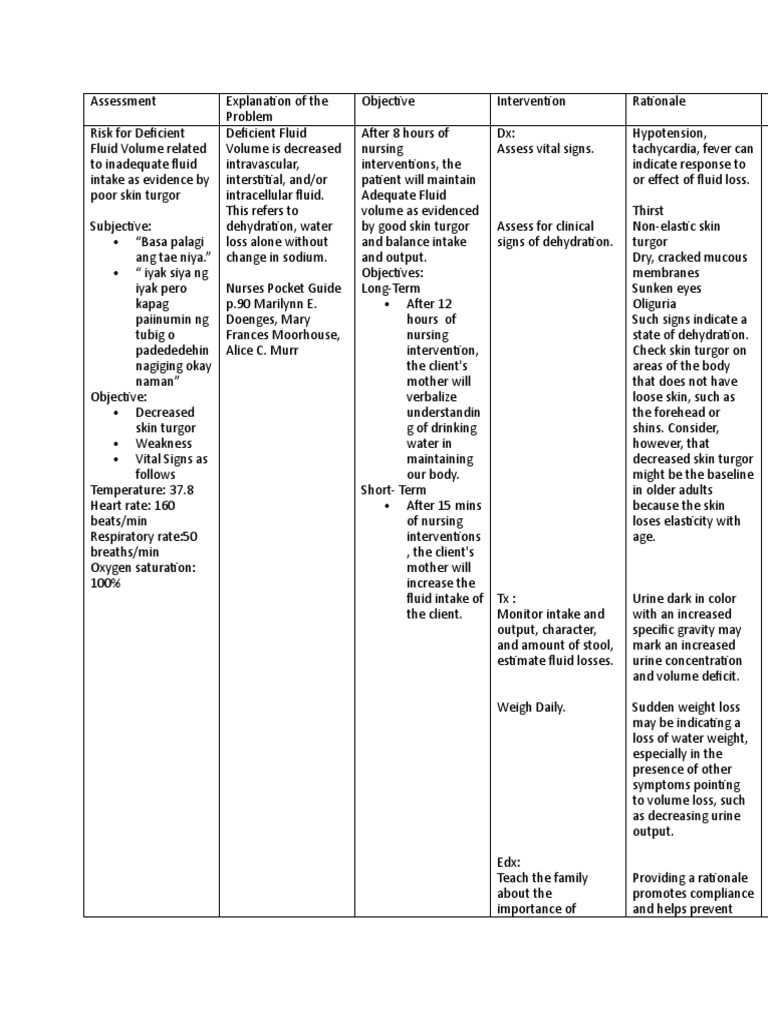 | Assessment | Explanation of the Problem | Objective | Intervention | Rationale |
|---|---|---|---|---|
| Risk for Deficient Fluid Volume related to inadequate fluid intake as evidence by poor skin turgor<br><br>Subjective:<br>• "Basa palagi ang tae niya."<br>• " iyak siya ng iyak pero kapag paiinumin ng tubig o padededehin nagiging okay naman"<br>Objective:<br>• Decreased skin turgor<br>• Weakness<br>• Vital Signs as follows<br>Temperature: 37.8<br>Heart rate: 160 beats/min<br>Respiratory rate:50 breaths/min<br>Oxygen saturation: 100% | Deficient Fluid Volume is decreased intravascular, interstitial, and/or intracellular fluid. This refers to dehydration, water loss alone without change in sodium.<br><br>Nurses Pocket Guide p.90 Marilynn E. Doenges, Mary Frances Moorhouse, Alice C. Murr | After 8 hours of nursing interventions, the patient will maintain Adequate Fluid volume as evidenced by good skin turgor and balance intake and output.<br>Objectives:<br>Long-Term<br>• After 12 hours of nursing intervention, the client's mother will verbalize understanding of drinking water in maintaining our body.<br>Short- Term<br>• After 15 mins of nursing interventions , the client's mother will increase the fluid intake of the client. | Dx:<br>Assess vital signs.<br><br>Assess for clinical signs of dehydration.<br><br>Tx :<br>Monitor intake and output, character, and amount of stool, estimate fluid losses.<br><br>Weigh Daily.<br><br>Edx:<br>Teach the family about the importance of | Hypotension, tachycardia, fever can indicate response to or effect of fluid loss.<br><br>Thirst<br>Non-elastic skin turgor<br>Dry, cracked mucous membranes<br>Sunken eyes<br>Oliguria<br>Such signs indicate a state of dehydration. Check skin turgor on areas of the body that does not have loose skin, such as the forehead or shins. Consider, however, that decreased skin turgor might be the baseline in older adults because the skin loses elasticity with age.<br><br>Urine dark in color with an increased specific gravity may mark an increased urine concentration and volume deficit.<br><br>Sudden weight loss may be indicating a loss of water weight, especially in the presence of other symptoms pointing to volume loss, such as decreasing urine output.<br><br>Providing a rationale promotes compliance and helps prevent |